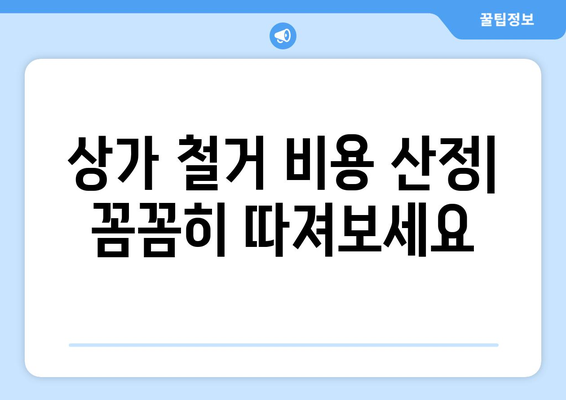 꿀팁정보

상가 철거 비용 산정| 꼼꼼히 따져보세요